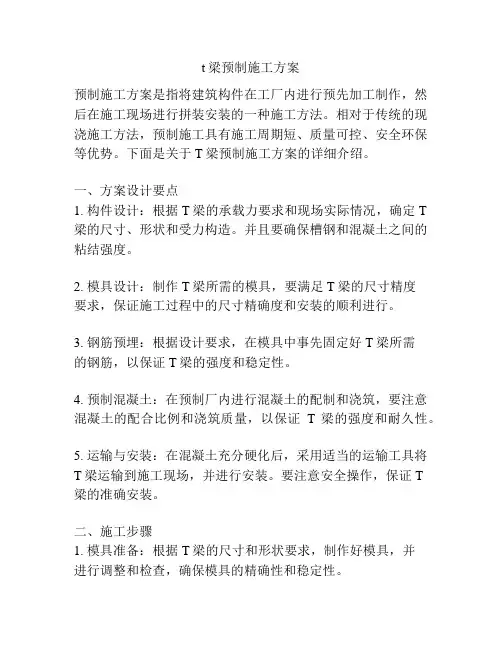 t 梁预制施工方案

预制施工方案是指将建筑构件在工厂内进行预先加工制作，然后在施工现场进行拼装安装的一种施工方法。相对于传统的现浇施工方法，预制施工具有施工周期短、质量可控、安全环保等优势。下面是关于 T 梁预制施工方案的详细介绍。

一、方案设计要点
1. 构件设计：根据 T 梁的承载力要求和现场实际情况，确定 T 梁的尺寸、形状和受力构造。并且要确保槽钢和混凝土之间的粘结强度。

2. 模具设计：制作 T 梁所需的模具，要满足 T 梁的尺寸精度要求，保证施工过程中的尺寸精确度和安装的顺利进行。

3. 钢筋预埋：根据设计要求，在模具中事先固定好 T 梁所需的钢筋，以保证 T 梁的强度和稳定性。

4. 预制混凝土：在预制厂内进行混凝土的配制和浇筑，要注意混凝土的配合比例和浇筑质量，以保证 T 梁的强度和耐久性。

5. 运输与安装：在混凝土充分硬化后，采用适当的运输工具将 T 梁运输到施工现场，并进行安装。要注意安全操作，保证 T 梁的准确安装。

二、施工步骤
1. 模具准备：根据 T 梁的尺寸和形状要求，制作好模具，并进行调整和检查，确保模具的精确性和稳定性。